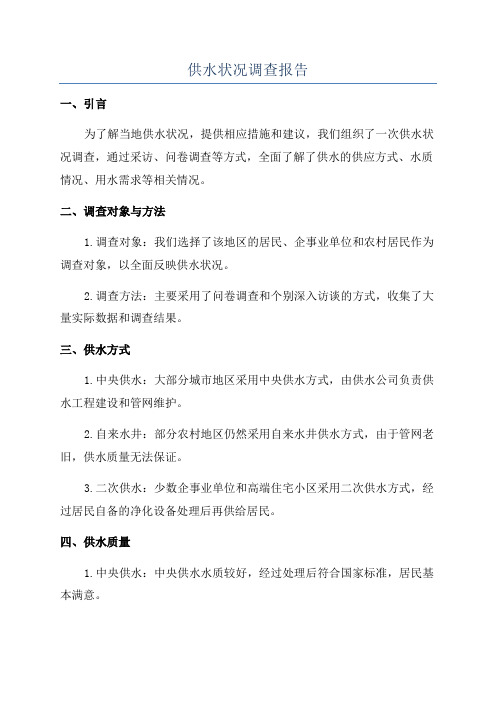 供水状况调查报告

一、引言

为了解当地供水状况，提供相应措施和建议，我们组织了一次供水状况调查，通过采访、问卷调查等方式，全面了解了供水的供应方式、水质情况、用水需求等相关情况。

二、调查对象与方法

1.调查对象：我们选择了该地区的居民、企事业单位和农村居民作为调查对象，以全面反映供水状况。

2.调查方法：主要采用了问卷调查和个别深入访谈的方式，收集了大量实际数据和调查结果。

三、供水方式

1.中央供水：大部分城市地区采用中央供水方式，由供水公司负责供水工程建设和管网维护。

2.自来水井：部分农村地区仍然采用自来水井供水方式，由于管网老旧，供水质量无法保证。

3.二次供水：少数企事业单位和高端住宅小区采用二次供水方式，经过居民自备的净化设备处理后再供给居民。

四、供水质量

1.中央供水：中央供水水质较好，经过处理后符合国家标准，居民基本满意。